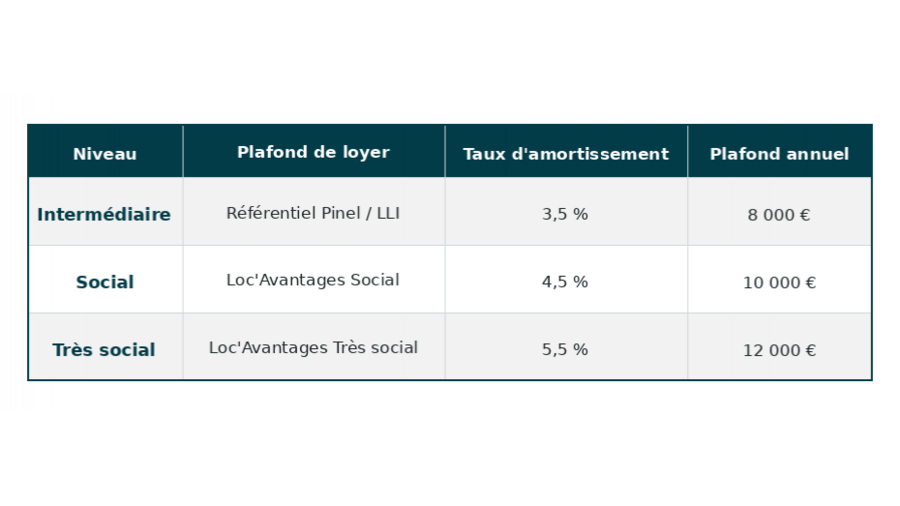 | Niveau | Plafond de loyer | Taux d'amortissement | Plafond annuel |
|---|---|---|---|
| Intermédiaire | Référentiel Pinel / LLI | 3,5 % | 8 000 € |
| Social | Loc'Avantages Social | 4,5 % | 10 000 € |
| Très social | Loc'Avantages Très social | 5,5 % | 12 000 € |